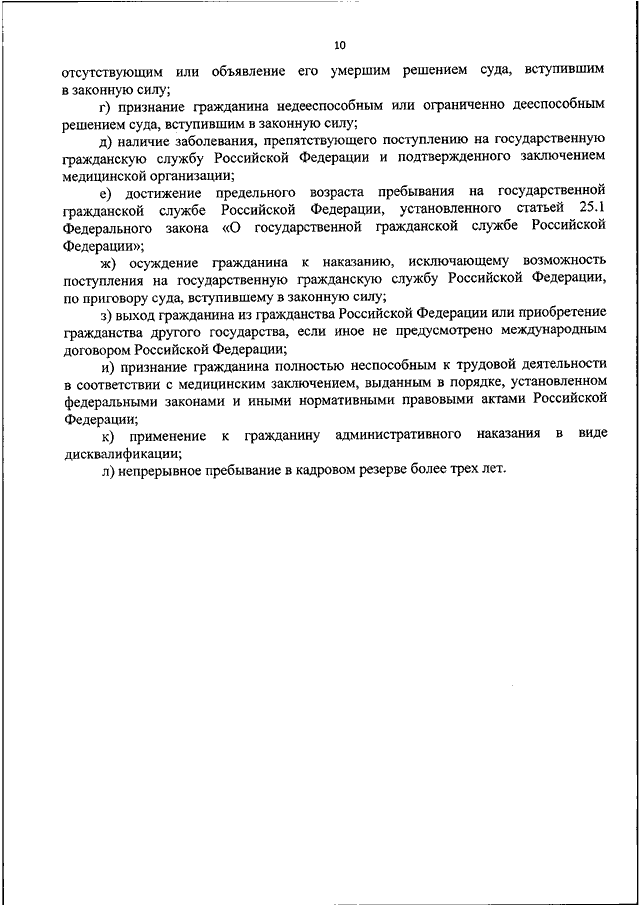 10

отсутствующим или объявление его умершим решением суда, вступившим в законную силу;

г) признание гражданина недееспособным или ограниченно дееспособным решением суда, вступившим в законную силу;

д) наличие заболевания, препятствующего поступлению на государственную гражданскую службу Российской Федерации и подтвержденного заключением медицинской организации;

е) достижение предельного возраста пребывания на государственной гражданской службе Российской Федерации, установленного статьей 25.1 Федерального закона «О государственной гражданской службе Российской Федерации»;

ж) осуждение гражданина к наказанию, исключающему возможность поступления на государственную гражданскую службу Российской Федерации, по приговору суда, вступившему в законную силу;

з) выход гражданина из гражданства Российской Федерации или приобретение гражданства другого государства, если иное не предусмотрено международным договором Российской Федерации;

и) признание гражданина полностью неспособным к трудовой деятельности в соответствии с медицинским заключением, выданным в порядке, установленном федеральными законами и иными нормативными правовыми актами Российской Федерации;

к) применение к гражданину административного наказания в виде дисквалификации;

л) непрерывное пребывание в кадровом резерве более трех лет.